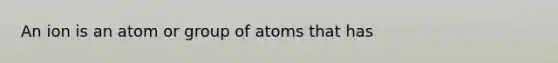 An ion is an atom or group of atoms that has